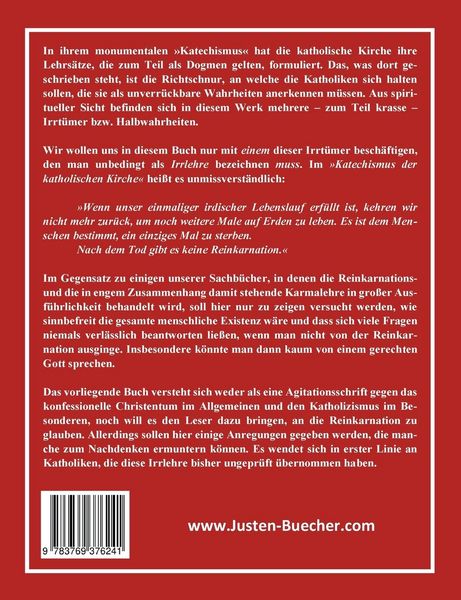 In ihrem monumentalen »Katechismus« hat die katholische Kirche ihre Lehrsätze, die zum Teil als Dogmen gelten, formuliert. Das, was dort geschrieben steht, ist die Richtschnur, an welche die Katholiken sich halten sollen, die sie als unverrückbare Wahrheiten anerkennen müssen. Aus spiritueller Sicht befinden sich in diesem Werk mehrere – zum Teil krasse – Irrtümer bzw. Halbwahrheiten.

Wir wollen uns in diesem Buch nur mit einem dieser Irrtümer beschäftigen, den man unbedingt als Irrlehre bezeichnen muss. Im »Katechismus der katholischen Kirche« heißt es unmissverständlich:

»Wenn unser einmaliger irdischer Lebenslauf erfüllt ist, kehren wir nicht mehr zurück, um noch weitere Male auf Erden zu leben. Es ist dem Menschen bestimmt, ein einziges Mal zu sterben.
Nach dem Tod gibt es keine Reinkarnation.«

Im Gegensatz zu einigen unserer Sachbücher, in denen die Reinkarnations- und die in engem Zusammenhang damit stehende Karmalehre in großer Ausführlichkeit behandelt wird, soll hier nur zu zeigen versucht werden, wie sinnbefreit die gesamte menschliche Existenz wäre und dass sich viele Fragen niemals verlässlich beantworten ließen, wenn man nicht von der Reinkarnation ausginge. Insbesondere könnte man dann kaum von einem gerechten Gott sprechen.

Das vorliegende Buch versteht sich weder als eine Agitationsschrift gegen das konfessionelle Christentum im Allgemeinen und den Katholizismus im Besonderen, noch will es den Leser dazu bringen, an die Reinkarnation zu glauben. Allerdings sollen hier einige Anregungen gegeben werden, die manche zum Nachdenken ermuntern können. Es wendet sich in erster Linie an Katholiken, die diese Irrlehre bisher ungeprüft übernommen haben.

9 783769 376241

www.Justen-Buecher.com